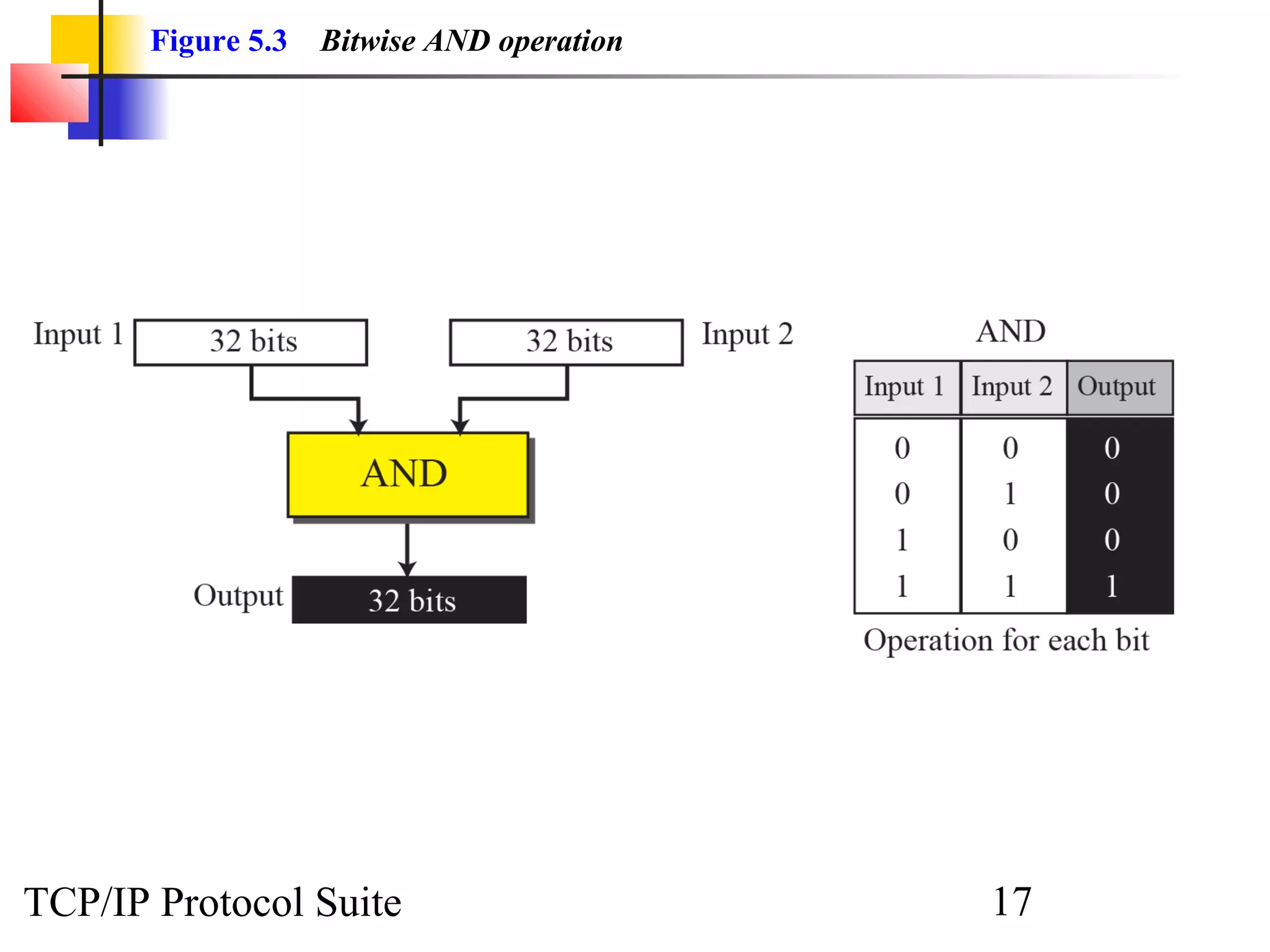 Figure 5.3 Bitwise AND operation

Input 1
32 bits
32 bits
Input 2

AND

Output
32 bits

AND

| Input 1 | Input 2 | Output |
|---|---|---|
| 0 | 0 | 0 |
| 0 | 1 | 0 |
| 1 | 0 | 0 |
| 1 | 1 | 1 |

Operation for each bit

TCP/IP Protocol Suite

17